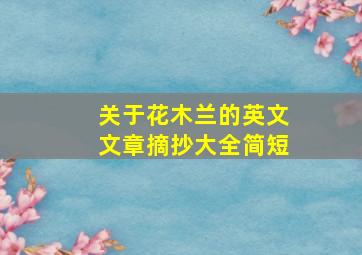 关于花木兰的英文文章摘抄大全简短